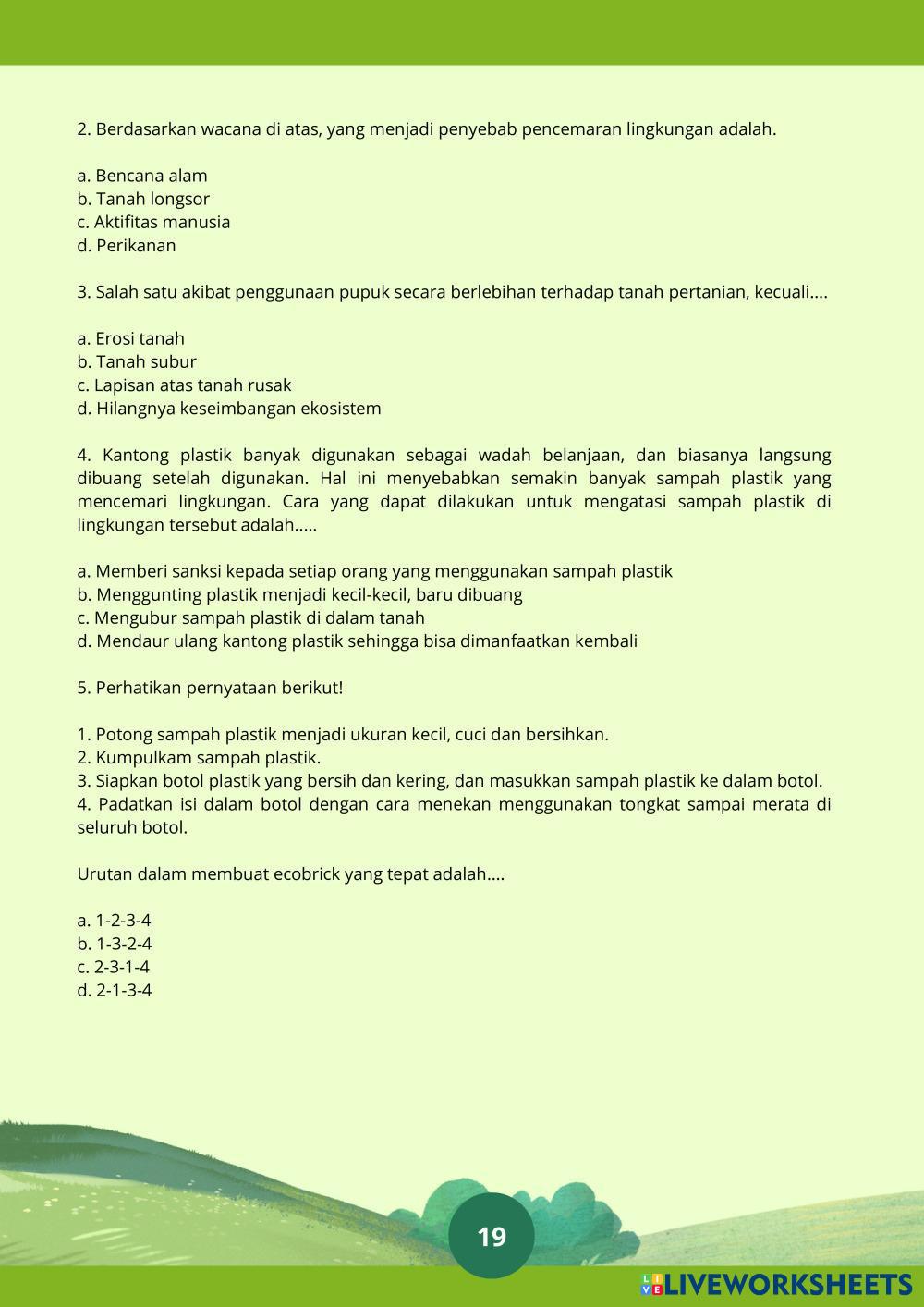 2. Berdasarkan wacana di atas, yang menjadi penyebab pencemaran lingkungan adalah.

a. Bencana alam
b. Tanah longsor
c. Aktifitas manusia
d. Perikanan

3. Salah satu akibat penggunaan pupuk secara berlebihan terhadap tanah pertanian, kecuali....

a. Erosi tanah
b. Tanah subur
c. Lapisan atas tanah rusak
d. Hilangnya keseimbangan ekosistem

4. Kantong plastik banyak digunakan sebagai wadah belanjaan, dan biasanya langsung dibuang setelah digunakan. Hal ini menyebabkan semakin banyak sampah plastik yang mencemari lingkungan. Cara yang dapat dilakukan untuk mengatasi sampah plastik di lingkungan tersebut adalah.....

a. Memberi sanksi kepada setiap orang yang menggunakan sampah plastik
b. Menggunting plastik menjadi kecil-kecil, baru dibuang
c. Mengubur sampah plastik di dalam tanah
d. Mendaur ulang kantong plastik sehingga bisa dimanfaatkan kembali

5. Perhatikan pernyataan berikut!

1. Potong sampah plastik menjadi ukuran kecil, cuci dan bersihkan.
2. Kumpulkam sampah plastik.
3. Siapkan botol plastik yang bersih dan kering, dan masukkan sampah plastik ke dalam botol.
4. Padatkan isi dalam botol dengan cara menekan menggunakan tongkat sampai merata di seluruh botol.

Urutan dalam membuat ecobrick yang tepat adalah....

a. 1-2-3-4
b. 1-3-2-4
c. 2-3-1-4
d. 2-1-3-4

19

LIVEWORKSHEETS